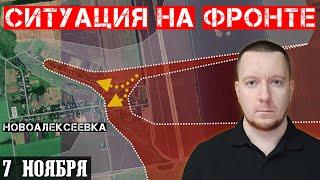 СИТУАЦИЯ НА ФРОНТЕ

НОВОАЛЕКСЕЕВКА

7 НОЯБРЯ